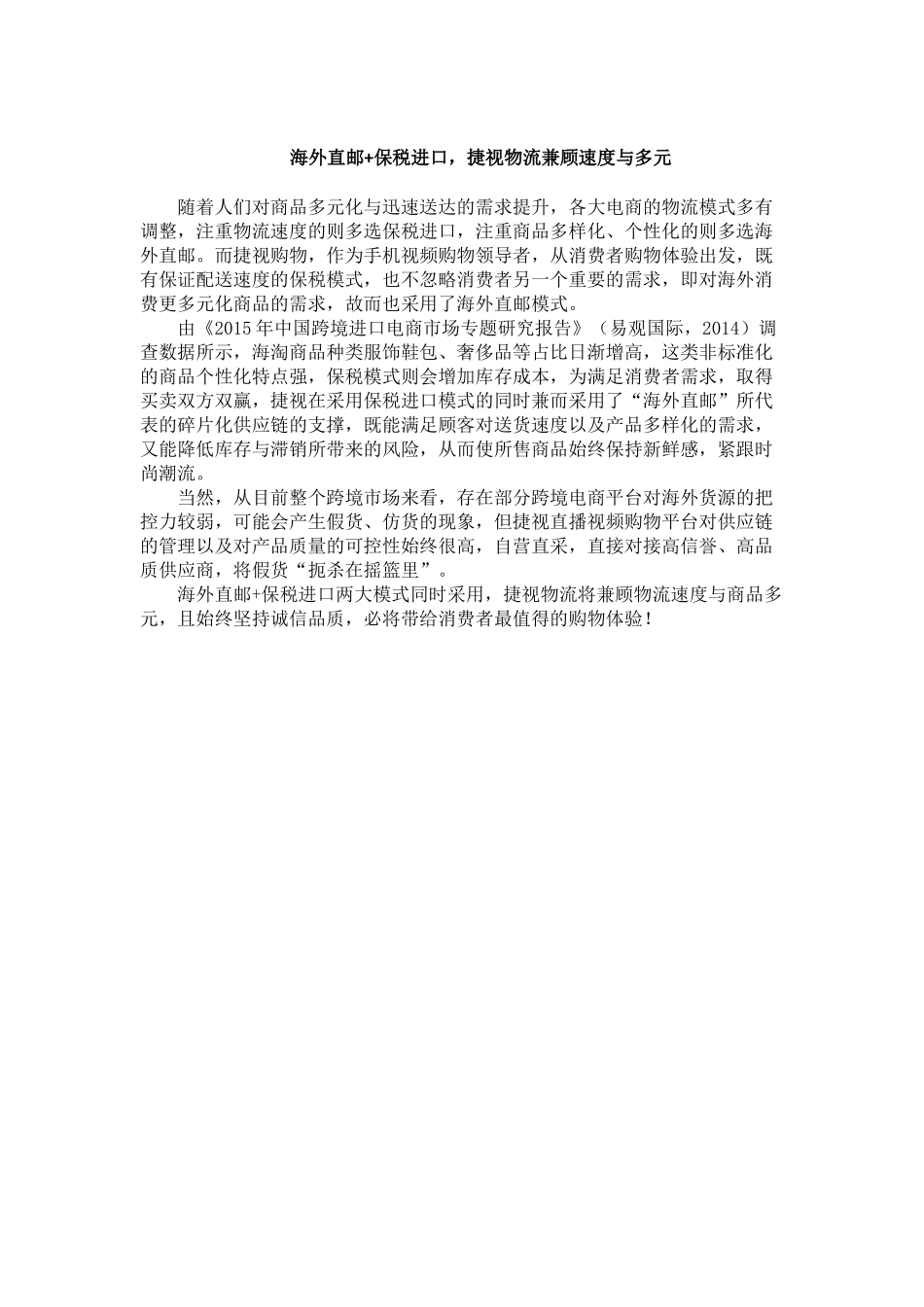 海外直邮+保税进口，捷视物流兼顾速度与多元

随着人们对商品多元化与迅速送达的需求提升，各大电商的物流模式多有调整，注重物流速度的则多选保税进口，注重商品多样化、个性化的则多选海外直邮。而捷视购物，作为手机视频购物领导者，从消费者购物体验出发，既有保证配送速度的保税模式，也不忽略消费者另一个重要的需求，即对海外消费更多元化商品的需求，故而也采用了海外直邮模式。

由《2015年中国跨境进口电商市场专题研究报告》（易观国际，2014）调查数据所示，海淘商品种类服饰鞋包、奢侈品等占比日渐增高，这类非标准化的商品个性化特点强，保税模式则会增加库存成本，为满足消费者需求，取得买卖双方双赢，捷视在采用保税进口模式的同时兼而采用了“海外直邮”所代表的碎片化供应链的支撑，既能满足顾客对送货速度以及产品多样化的需求，又能降低库存与滞销所带来的风险，从而使所售商品始终保持新鲜感，紧跟时尚潮流。

当然，从目前整个跨境市场来看，存在部分跨境电商平台对海外货源的把控力较弱，可能会产生假货、仿货的现象，但捷视直播视频购物平台对供应链的管理以及对产品质量的可控性始终很高，自营直采，直接对接高信誉、高品质供应商，将假货“扼杀在摇篮里”。

海外直邮+保税进口两大模式同时采用，捷视物流将兼顾物流速度与商品多元，且始终坚持诚信品质，必将带给消费者最值得的购物体验！